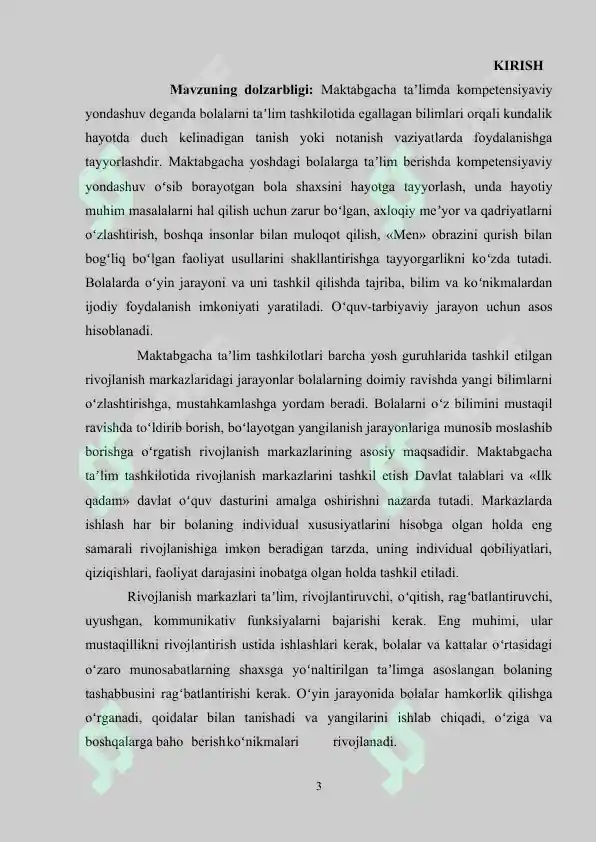 KIRISH

Mavzuning dolzarbligi: Maktabgacha ta'limda kompetensiyaviy yondashuv deganda bolalarni ta'lim tashkilotida egallagan bilimlari orqali kundalik hayotda duch kelinadigan tanish yoki notanish vaziyatlarda foydalanishga tayyorlashdir. Maktabgacha yoshdagi bolalarga ta'lim berishda kompetensiyaviy yondashuv o'sib borayotgan bola shaxsini hayotga tayyorlash, unda hayotiy muhim masalalarni hal qilish uchun zarur bo'lgan, axloqiy me'yor va qadriyatlarni o'zlashtirish, boshqa insonlar bilan muloqot qilish, «Men» obrazini qurish bilan bog'liq bo'lgan faoliyat usullarini shakllantirishga tayyorgarlikni ko'zda tutadi. Bolalarda o'yin jarayoni va uni tashkil qilishda tajriba, bilim va ko'nikmalardan ijodiy foydalanish imkoniyati yaratiladi. O'quv-tarbiyaviy jarayon uchun asos hisoblanadi.

Maktabgacha ta'lim tashkilotlari barcha yosh guruhlarida tashkil etilgan rivojlanish markazlaridagi jarayonlar bolalarning doimiy ravishda yangi bilimlarni o'zlashtirishga, mustahkamlashga yordam beradi. Bolalarni o'z bilimini mustaqil ravishda to'ldirib borish, bo'layotgan yangilanish jarayonlariga munosib moslashib borishga o'rgatish rivojlanish markazlarining asosiy maqsadidir. Maktabgacha ta'lim tashkilotida rivojlanish markazlarini tashkil etish Davlat talablari va «Ilk qadam» davlat o'quv dasturini amalga oshirishni nazarda tutadi. Markazlarda ishlash har bir bolaning individual xususiyatlarini hisobga olgan holda eng samarali rivojlanishiga imkon beradigan tarzda, uning individual qobiliyatlari, qiziqishlari, faoliyat darajasini inobatga olgan holda tashkil etiladi.

Rivojlanish markazlari ta'lim, rivojlantiruvchi, o'qitish, rag'batlantiruvchi, uyushgan, kommunikativ funksiyalarni bajarishi kerak. Eng muhimi, ular mustaqillikni rivojlantirish ustida ishlashlari kerak, bolalar va kattalar o'rtasidagi o'zaro munosabatlarning shaxsga yo'naltirilgan ta'limga asoslangan bolaning tashabbusini rag'batlantirishi kerak. O'yin jarayonida bolalar hamkorlik qilishga o'rganadi, qoidalar bilan tanishadi va yangilarini ishlab chiqadi, o'ziga va boshqalarga baho berishko'nikmalari rivojlanadi.

3